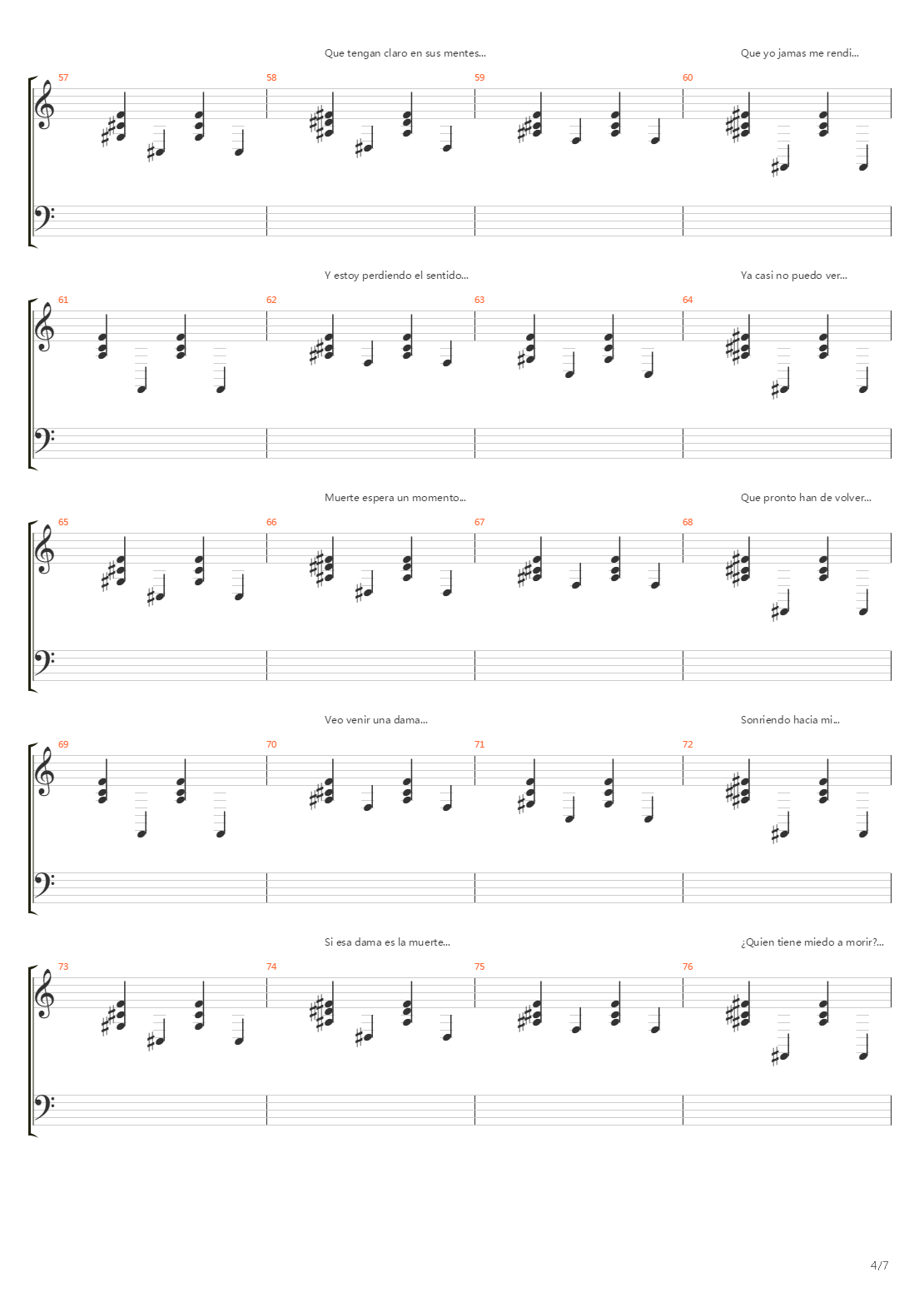 Que tengan claro en sus mentes...

Que yo jamas me rendi...

57

58

59

60

Y estoy perdiendo el sentido...

Ya casi no puedo ver...

61

62

63

64

Muerte espera un momento...

Que pronto han de volver...

65

66

67

68

Veo venir una dama...

Sonriendo hacia mi...

69

70

71

72

Si esa dama es la muerte...

¿Quien tiene miedo a morir?...

73

74

75

76

4/7